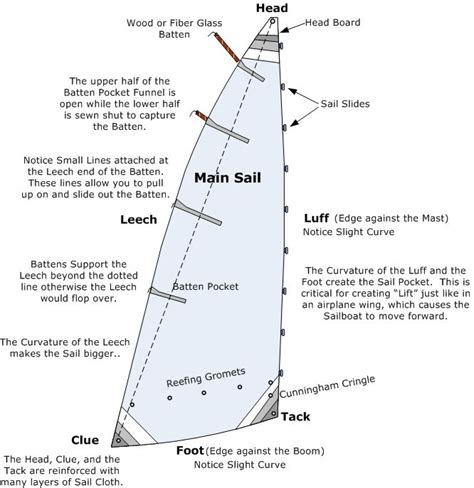 Head

Wood or Fiber Glass Batten

Head Board

The upper half of the Batten Pocket Funnel is open while the lower half is sewn shut to capture the Batten.

Sail Slides

Notice Small Lines attached at the Leech end of the Batten. These lines allow you to pull up on and slide out the Batten.

Main Sail

Leech

Luff (Edge against the Mast)
Notice Slight Curve

Battens Support the Leech beyond the dotted line otherwise the Leech would flop over.

Batten Pocket

The Curvature of the Luff and the Foot create the Sail Pocket. This is critical for creating "Lift" just like in an airplane wing, which causes the Sailboat to move forward.

The Curvature of the Leech makes the Sail bigger..

Reefing Gromets

Cunningham Cringle

Tack

Clue

Foot (Edge against the Boom)
Notice Slight Curve

The Head, Clue, and the Tack are reinforced with many layers of Sail Cloth.